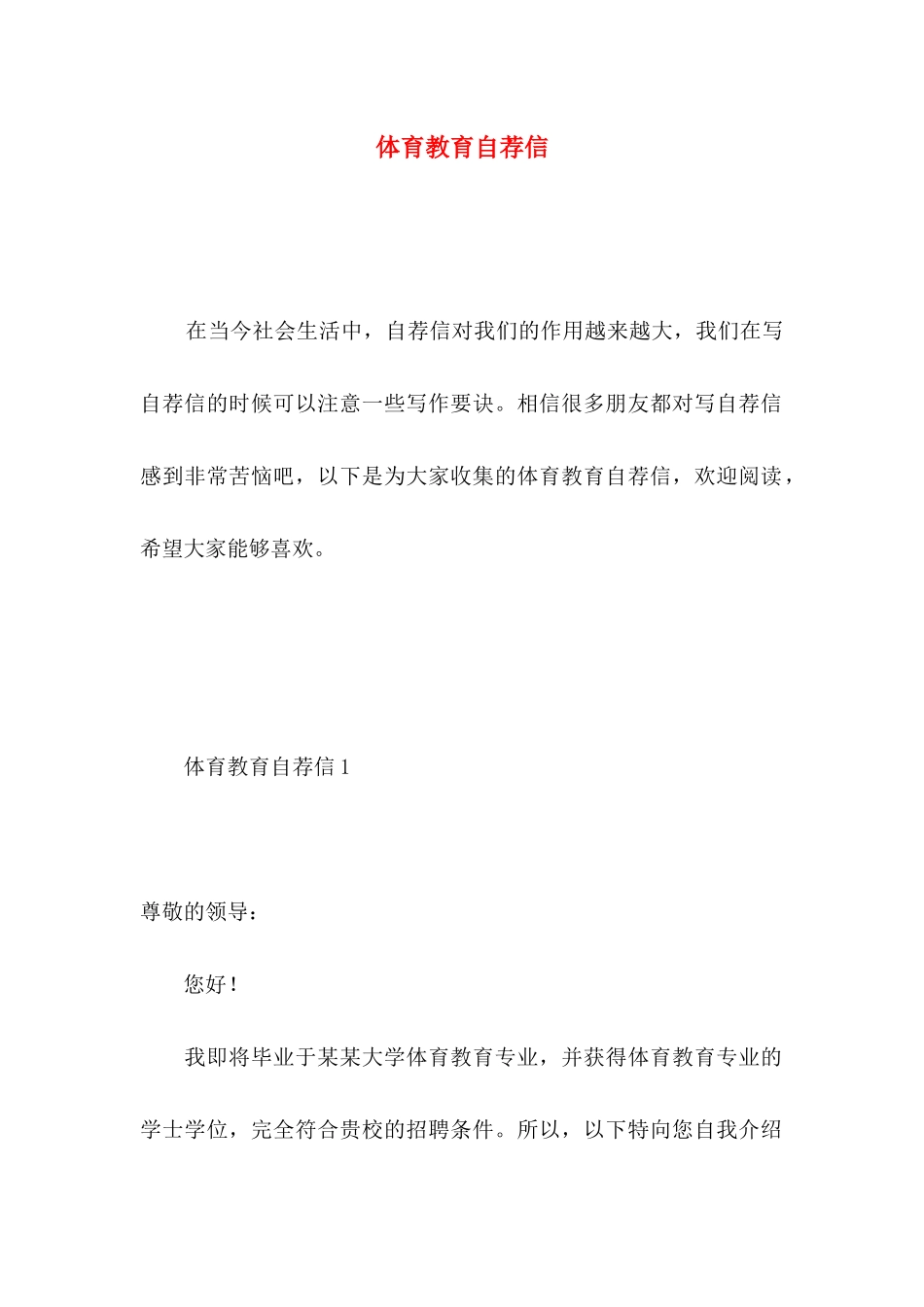 体育教育自荐信

在当今社会生活中，自荐信对我们的作用越来越大，我们在写自荐信的时候可以注意一些写作要诀。相信很多朋友都对写自荐信感到非常苦恼吧，以下是为大家收集的体育教育自荐信，欢迎阅读，希望大家能够喜欢。

体育教育自荐信 1

尊敬的领导：

您好！

我即将毕业于某某大学体育教育专业，并获得体育教育专业的学士学位，完全符合贵校的招聘条件。所以，以下特向您自我介绍